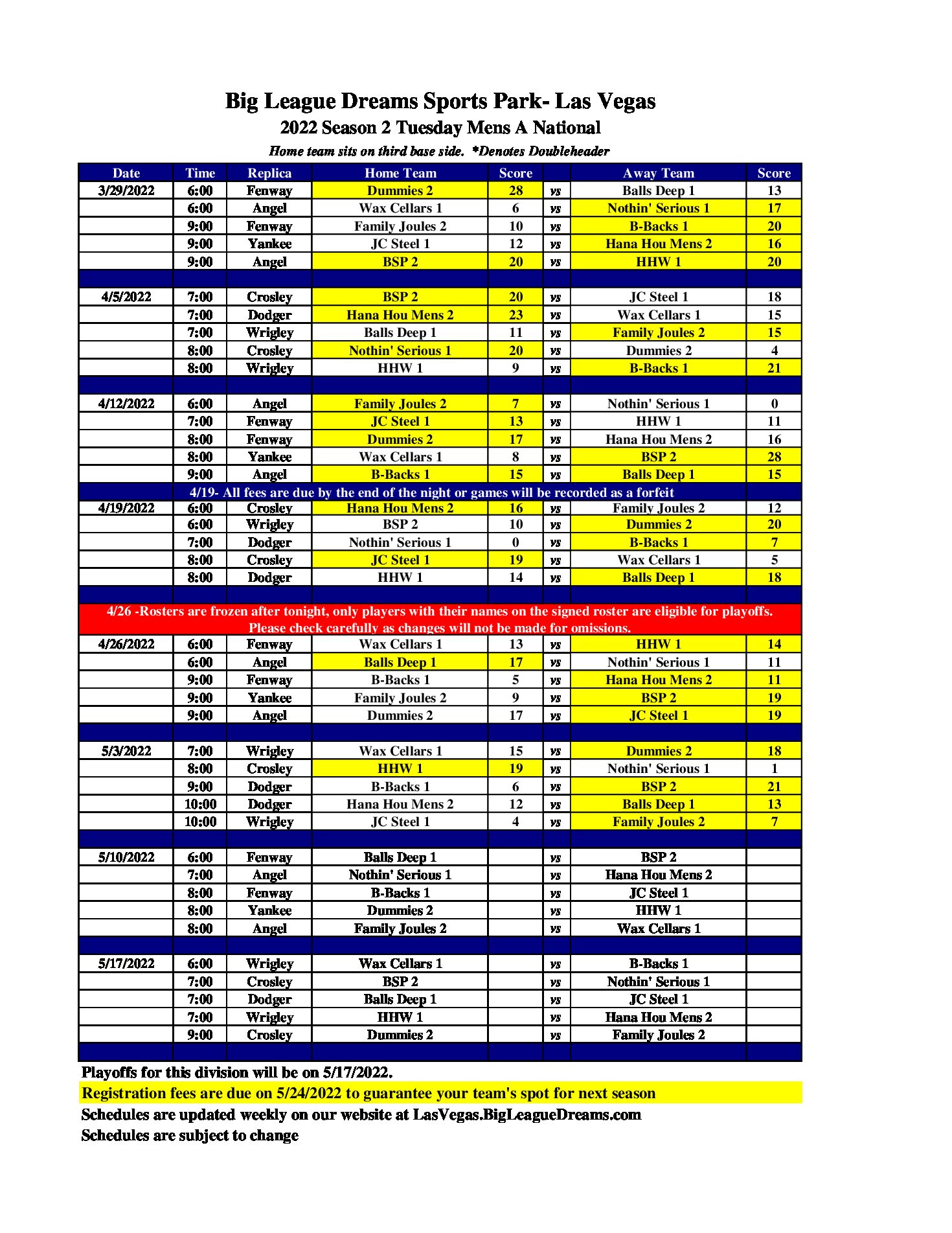 Big League Dreams Sports Park- Las Vegas
2022 Season 2 Tuesday Mens A National
Home team sits on third base side. *Denotes Doubleheader

| Date | Time | Replica | Home Team | Score | | Away Team | Score |
|---|---|---|---|---|---|---|---|
| 3/29/2022 | 6:00 | Fenway | Dummies 2 | 28 | vs | Balls Deep 1 | 13 |
| | 6:00 | Angel | Wax Cellars 1 | 6 | vs | Nothin' Serious 1 | 17 |
| | 9:00 | Fenway | Family Joules 2 | 10 | vs | B-Backs 1 | 20 |
| | 9:00 | Yankee | JC Steel 1 | 12 | vs | Hana Hou Mens 2 | 16 |
| | 9:00 | Angel | BSP 2 | 20 | vs | HHW 1 | 20 |
| | | | | | | | |
| 4/5/2022 | 7:00 | Crosley | BSP 2 | 20 | vs | JC Steel 1 | 18 |
| | 7:00 | Dodger | Hana Hou Mens 2 | 23 | vs | Wax Cellars 1 | 15 |
| | 7:00 | Wrigley | Balls Deep 1 | 11 | vs | Family Joules 2 | 15 |
| | 8:00 | Crosley | Nothin' Serious 1 | 20 | vs | Dummies 2 | 4 |
| | 8:00 | Wrigley | HHW 1 | 9 | vs | B-Backs 1 | 21 |
| | | | | | | | |
| 4/12/2022 | 6:00 | Angel | Family Joules 2 | 7 | vs | Nothin' Serious 1 | 0 |
| | 7:00 | Fenway | JC Steel 1 | 13 | vs | HHW 1 | 11 |
| | 8:00 | Fenway | Dummies 2 | 17 | vs | Hana Hou Mens 2 | 16 |
| | 8:00 | Yankee | Wax Cellars 1 | 8 | vs | BSP 2 | 28 |
| | 9:00 | Angel | B-Backs 1 | 15 | vs | Balls Deep 1 | 15 |
| 4/19- All fees are due by the end of the night or games will be recorded as a forfeit | | | | | | | |
| 4/19/2022 | 6:00 | Crosley | Hana Hou Mens 2 | 16 | vs | Family Joules 2 | 12 |
| | 6:00 | Wrigley | BSP 2 | 10 | vs | Dummies 2 | 20 |
| | 7:00 | Dodger | Nothin' Serious 1 | 0 | vs | B-Backs 1 | 7 |
| | 8:00 | Crosley | JC Steel 1 | 19 | vs | Wax Cellars 1 | 5 |
| | 8:00 | Dodger | HHW 1 | 14 | vs | Balls Deep 1 | 18 |
| | | | | | | | |
| 4/26 -Rosters are frozen after tonight, only players with their names on the signed roster are eligible for playoffs. Please check carefully as changes will not be made for omissions. | | | | | | | |
| 4/26/2022 | 6:00 | Fenway | Wax Cellars 1 | 13 | vs | HHW 1 | 14 |
| | 6:00 | Angel | Balls Deep 1 | 17 | vs | Nothin' Serious 1 | 11 |
| | 9:00 | Fenway | B-Backs 1 | 5 | vs | Hana Hou Mens 2 | 11 |
| | 9:00 | Yankee | Family Joules 2 | 9 | vs | BSP 2 | 19 |
| | 9:00 | Angel | Dummies 2 | 17 | vs | JC Steel 1 | 19 |
| | | | | | | | |
| 5/3/2022 | 7:00 | Wrigley | Wax Cellars 1 | 15 | vs | Dummies 2 | 18 |
| | 8:00 | Crosley | HHW 1 | 19 | vs | Nothin' Serious 1 | 1 |
| | 9:00 | Dodger | B-Backs 1 | 6 | vs | BSP 2 | 21 |
| | 10:00 | Dodger | Hana Hou Mens 2 | 12 | vs | Balls Deep 1 | 13 |
| | 10:00 | Wrigley | JC Steel 1 | 4 | vs | Family Joules 2 | 7 |
| | | | | | | | |
| 5/10/2022 | 6:00 | Fenway | Balls Deep 1 | | vs | BSP 2 | |
| | 7:00 | Angel | Nothin' Serious 1 | | vs | Hana Hou Mens 2 | |
| | 8:00 | Fenway | B-Backs 1 | | vs | JC Steel 1 | |
| | 8:00 | Yankee | Dummies 2 | | vs | HHW 1 | |
| | 8:00 | Angel | Family Joules 2 | | vs | Wax Cellars 1 | |
| | | | | | | | |
| 5/17/2022 | 6:00 | Wrigley | Wax Cellars 1 | | vs | B-Backs 1 | |
| | 7:00 | Crosley | BSP 2 | | vs | Nothin' Serious 1 | |
| | 7:00 | Dodger | Balls Deep 1 | | vs | JC Steel 1 | |
| | 7:00 | Wrigley | HHW 1 | | vs | Hana Hou Mens 2 | |
| | 9:00 | Crosley | Dummies 2 | | vs | Family Joules 2 | |

Playoffs for this division will be on 5/17/2022.
Registration fees are due on 5/24/2022 to guarantee your team's spot for next season
Schedules are updated weekly on our website at LasVegas.BigLeagueDreams.com
Schedules are subject to change